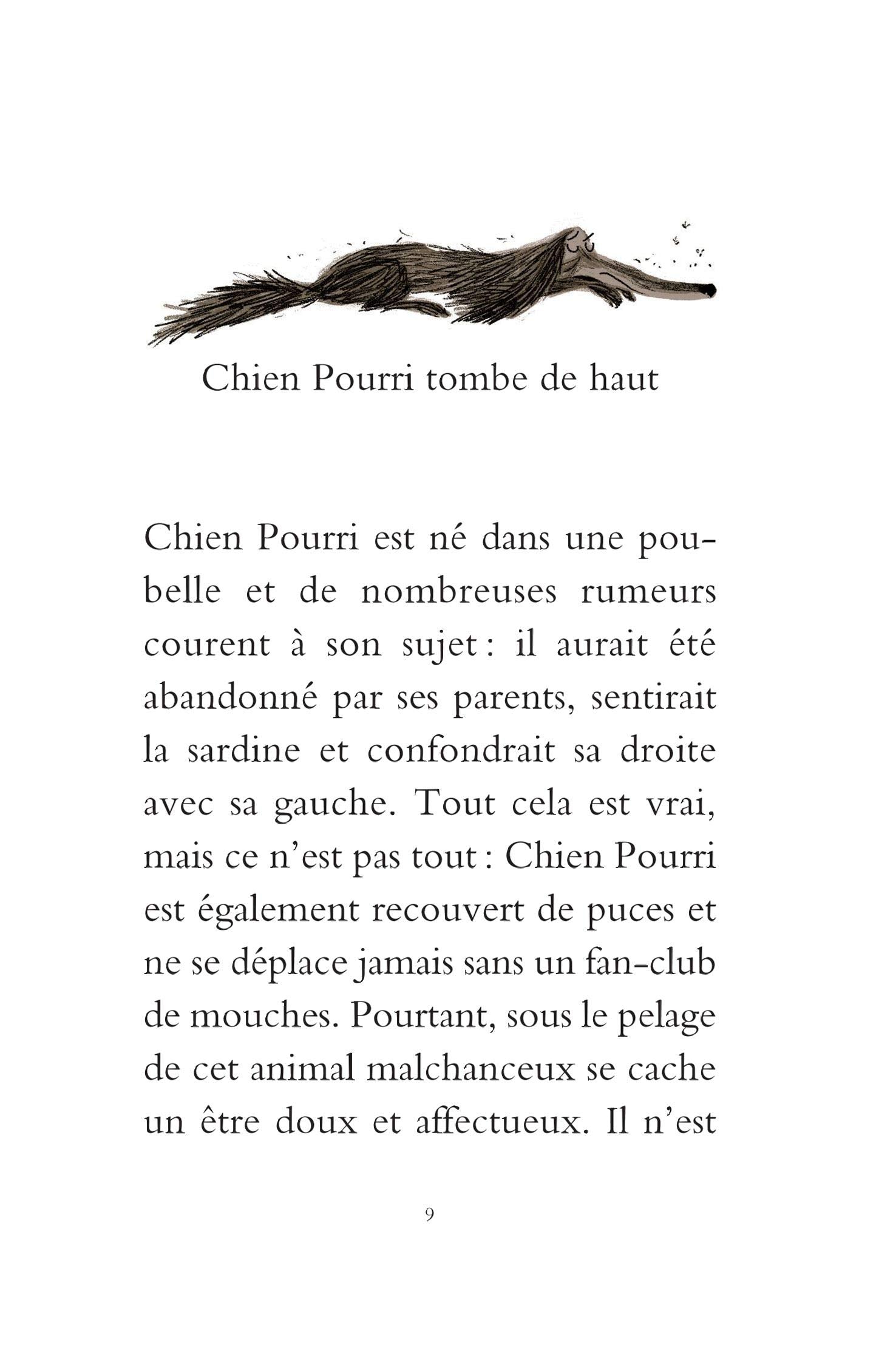 Chien Pourri tombe de haut

Chien Pourri est né dans une poubelle et de nombreuses rumeurs courent à son sujet : il aurait été abandonné par ses parents, sentirait la sardine et confondrait sa droite avec sa gauche. Tout cela est vrai, mais ce n'est pas tout : Chien Pourri est également recouvert de puces et ne se déplace jamais sans un fan-club de mouches. Pourtant, sous le pelage de cet animal malchanceux se cache un être doux et affectueux. Il n'est

9